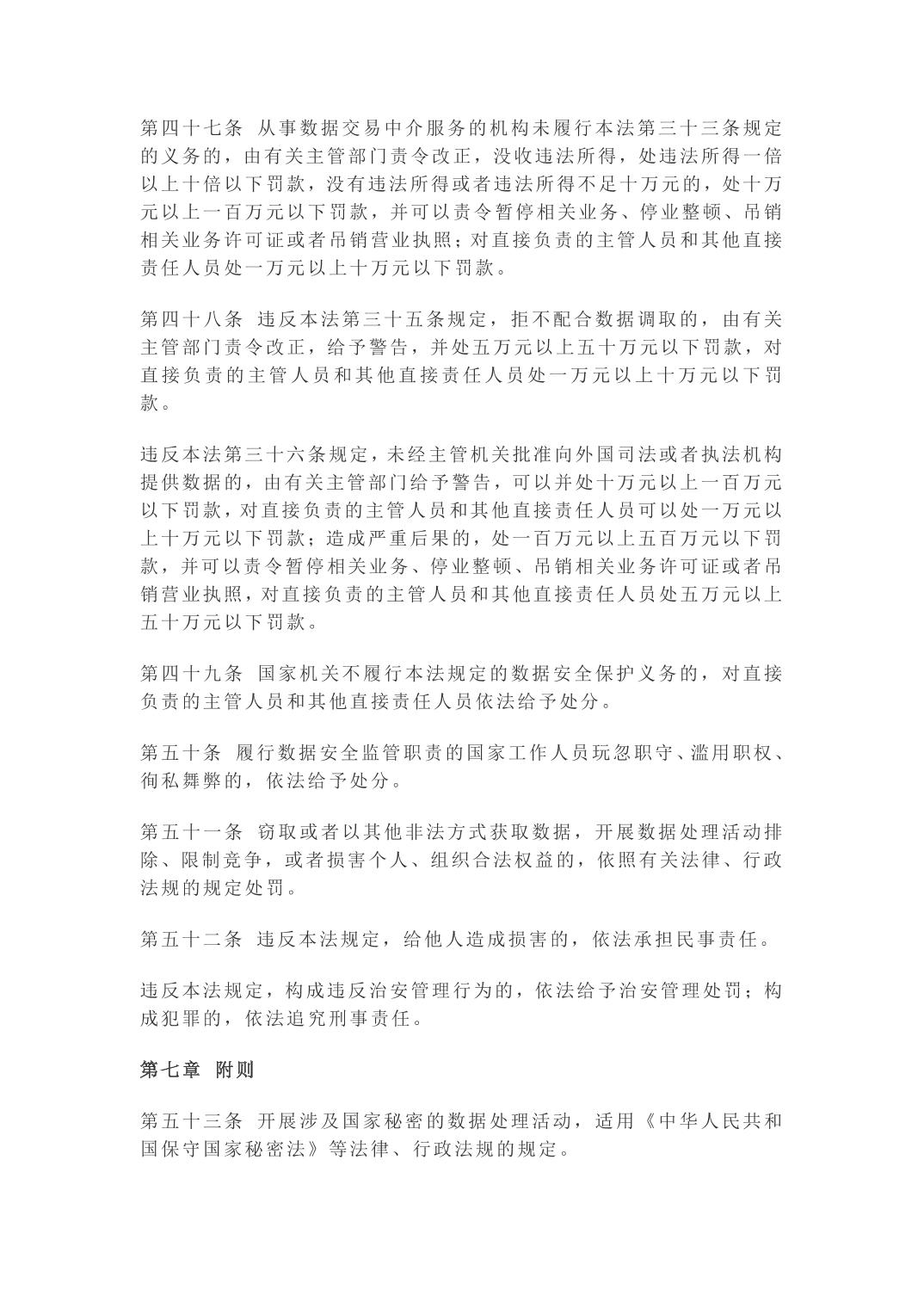 第四十七条 从事数据交易中介服务的机构未履行本法第三十三条规定的义务的，由有关主管部门责令改正，没收违法所得，处违法所得一倍以上十倍以下罚款，没有违法所得或者违法所得不足十万元的，处十万元以上一百万元以下罚款，并可以责令暂停相关业务、停业整顿、吊销相关业务许可证或者吊销营业执照；对直接负责的主管人员和其他直接责任人员处一万元以上十万元以下罚款。

第四十八条 违反本法第三十五条规定，拒不配合数据调取的，由有关主管部门责令改正，给予警告，并处五万元以上五十万元以下罚款，对直接负责的主管人员和其他直接责任人员处一万元以上十万元以下罚款。

违反本法第三十六条规定，未经主管机关批准向外国司法或者执法机构提供数据的，由有关主管部门给予警告，可以并处十万元以上一百万元以下罚款，对直接负责的主管人员和其他直接责任人员可以处一万元以上十万元以下罚款；造成严重后果的，处一百万元以上五百万元以下罚款，并可以责令暂停相关业务、停业整顿、吊销相关业务许可证或者吊销营业执照，对直接负责的主管人员和其他直接责任人员处五万元以上五十万元以下罚款。

第四十九条 国家机关不履行本法规定的数据安全保护义务的，对直接负责的主管人员和其他直接责任人员依法给予处分。

第五十条 履行数据安全监管职责的国家工作人员玩忽职守、滥用职权、徇私舞弊的，依法给予处分。

第五十一条 窃取或者以其他非法方式获取数据，开展数据处理活动排除、限制竞争，或者损害个人、组织合法权益的，依照有关法律、行政法规的规定处罚。

第五十二条 违反本法规定，给他人造成损害的，依法承担民事责任。

违反本法规定，构成违反治安管理行为的，依法给予治安管理处罚；构成犯罪的，依法追究刑事责任。

第七章 附则

第五十三条 开展涉及国家秘密的数据处理活动，适用《中华人民共和国保守国家秘密法》等法律、行政法规的规定。